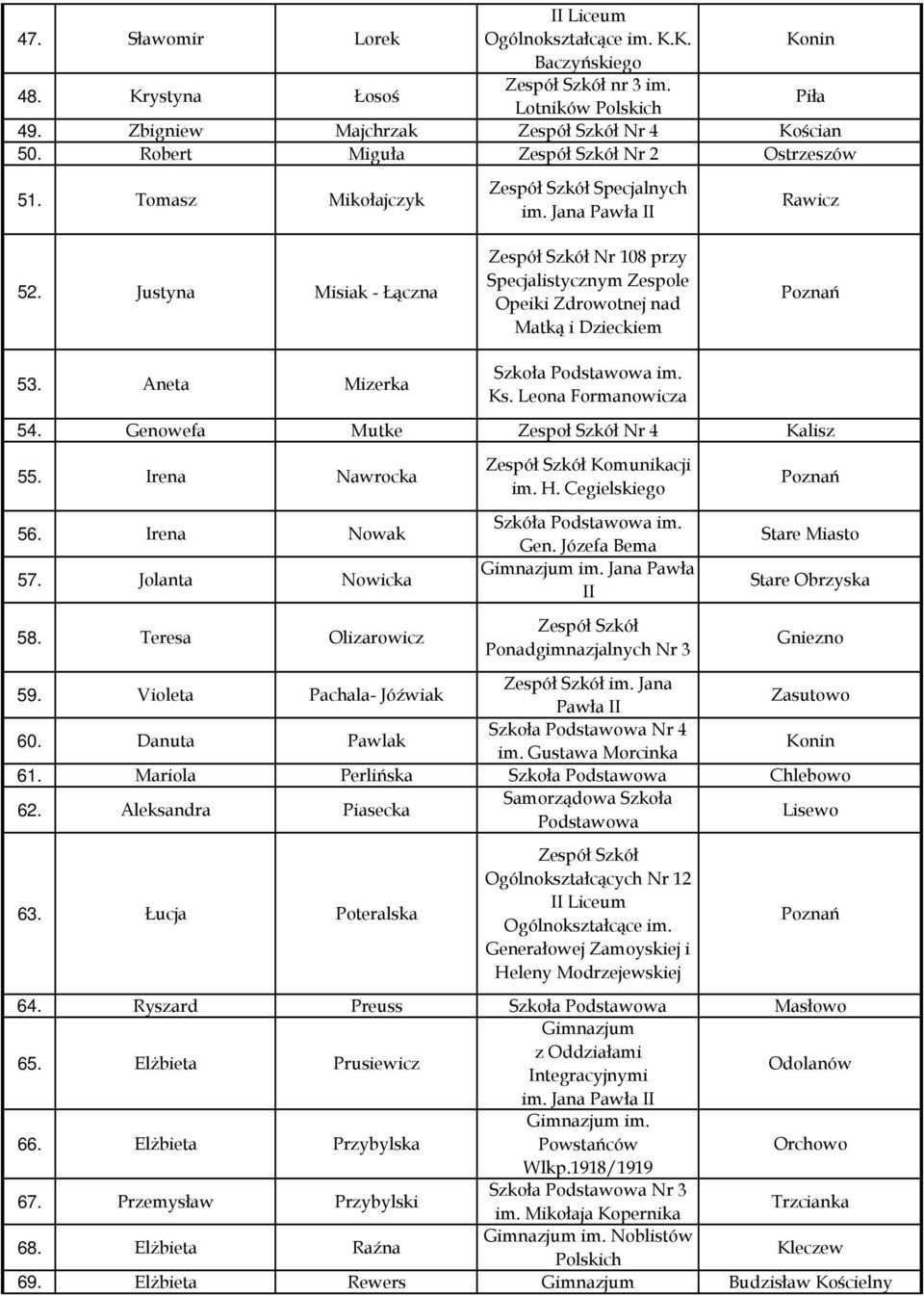 | | | | | |
|---|---|---|---|---|
| 47. | Sławomir | Lorek | II Liceum Ogólnokształcące im. K.K. Baczyńskiego | Konin |
| 48. | Krystyna | Łosoś | Zespół Szkół nr 3 im. Lotników Polskich | Piła |
| 49. | Zbigniew | Majchrzak | Zespół Szkół Nr 4 | Kościan |
| 50. | Robert | Miguła | Zespół Szkół Nr 2 | Ostrzeszów |
| 51. | Tomasz | Mikołajczyk | Zespół Szkół Specjalnych im. Jana Pawła II | Rawicz |
| 52. | Justyna | Misiak - Łączna | Zespół Szkół Nr 108 przy Specjalistycznym Zespole Opeiki Zdrowotnej nad Matką i Dzieckiem | Poznań |
| 53. | Aneta | Mizerka | Szkoła Podstawowa im. Ks. Leona Formanowicza | |
| 54. | Genowefa | Mutke | Zespoł Szkół Nr 4 | Kalisz |
| 55. | Irena | Nawrocka | Zespół Szkół Komunikacji im. H. Cegielskiego | Poznań |
| 56. | Irena | Nowak | Szkóła Podstawowa im. Gen. Józefa Bema | Stare Miasto |
| 57. | Jolanta | Nowicka | Gimnazjum im. Jana Pawła II | Stare Obrzyska |
| 58. | Teresa | Olizarowicz | Zespół Szkół Ponadgimnazjalnych Nr 3 | Gniezno |
| 59. | Violeta | Pachala- Jóźwiak | Zespół Szkół im. Jana Pawła II | Zasutowo |
| 60. | Danuta | Pawlak | Szkoła Podstawowa Nr 4 im. Gustawa Morcinka | Konin |
| 61. | Mariola | Perlińska | Szkoła Podstawowa | Chlebowo |
| 62. | Aleksandra | Piasecka | Samorządowa Szkoła Podstawowa | Lisewo |
| 63. | Łucja | Poteralska | Zespół Szkół Ogólnokształcących Nr 12 II Liceum Ogólnokształcące im. Generałowej Zamoyskiej i Heleny Modrzejewskiej | Poznań |
| 64. | Ryszard | Preuss | Szkoła Podstawowa | Masłowo |
| 65. | Elżbieta | Prusiewicz | Gimnazjum z Oddziałami Integracyjnymi im. Jana Pawła II | Odolanów |
| 66. | Elżbieta | Przybylska | Gimnazjum im. Powstańców Wlkp.1918/1919 | Orchowo |
| 67. | Przemysław | Przybylski | Szkoła Podstawowa Nr 3 im. Mikołaja Kopernika | Trzcianka |
| 68. | Elżbieta | Raźna | Gimnazjum im. Noblistów Polskich | Kleczew |
| 69. | Elżbieta | Rewers | Gimnazjum | Budzisław Kościelny |